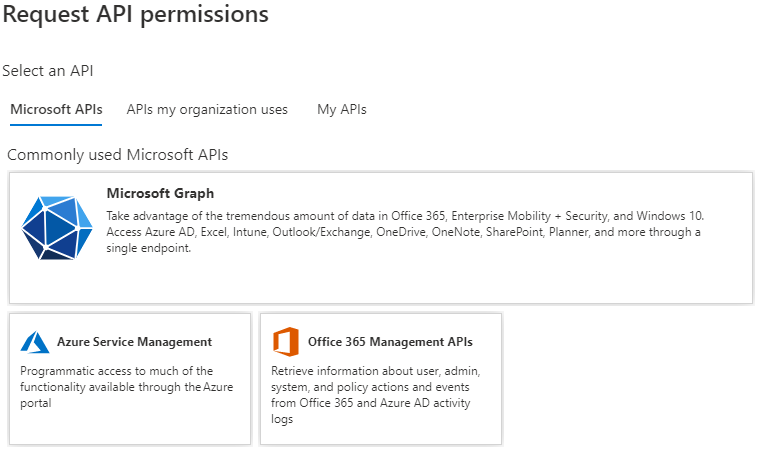 Request API permissions

Select an API

Microsoft APIs APIs my organization uses My APIs

Commonly used Microsoft APIs

Microsoft Graph

Take advantage of the tremendous amount of data in Office 365, Enterprise Mobility + Security, and Windows 10. Access Azure AD, Excel, Intune, Outlook/Exchange, OneDrive, OneNote, SharePoint, Planner, and more through a single endpoint.

Azure Service Management

Programmatic access to much of the functionality available through the Azure portal

Office 365 Management APIs

Retrieve information about user, admin, system, and policy actions and events from Office 365 and Azure AD activity logs